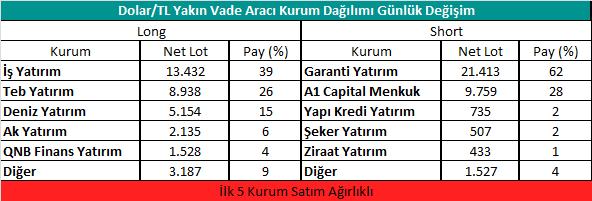 Dolar/TL Yakın Vade Aracı Kurum Dağılımı Günlük Değişim

| Long | | | Short | | |
|---|---|---|---|---|---|
| Kurum | Net Lot | Pay (%) | Kurum | Net Lot | Pay (%) |
| İş Yatırım | 13.432 | 39 | Garanti Yatırım | 21.413 | 62 |
| Teb Yatırım | 8.938 | 26 | A1 Capital Menkuk | 9.759 | 28 |
| Deniz Yatırım | 5.154 | 15 | Yapı Kredi Yatırım | 735 | 2 |
| Ak Yatırım | 2.135 | 6 | Şeker Yatırım | 507 | 2 |
| QNB Finans Yatırım | 1.528 | 4 | Ziraat Yatırım | 433 | 1 |
| Diğer | 3.187 | 9 | Diğer | 1.527 | 4 |

İlk 5 Kurum Satım Ağırlıklı